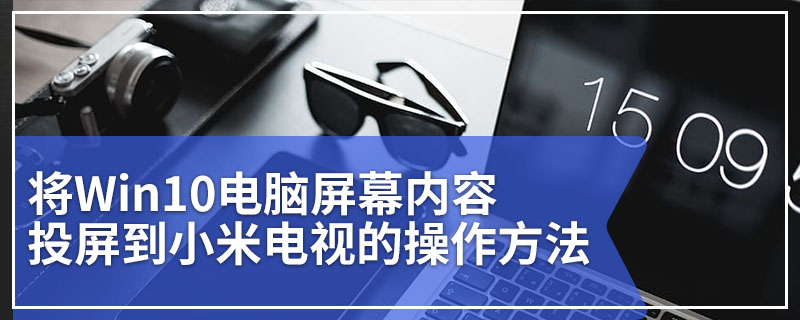 15 09

将Win10电脑屏幕内容
投屏到小米电视的操作方法